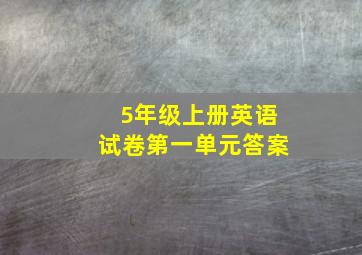 5年级上册英语
试卷第一单元答案